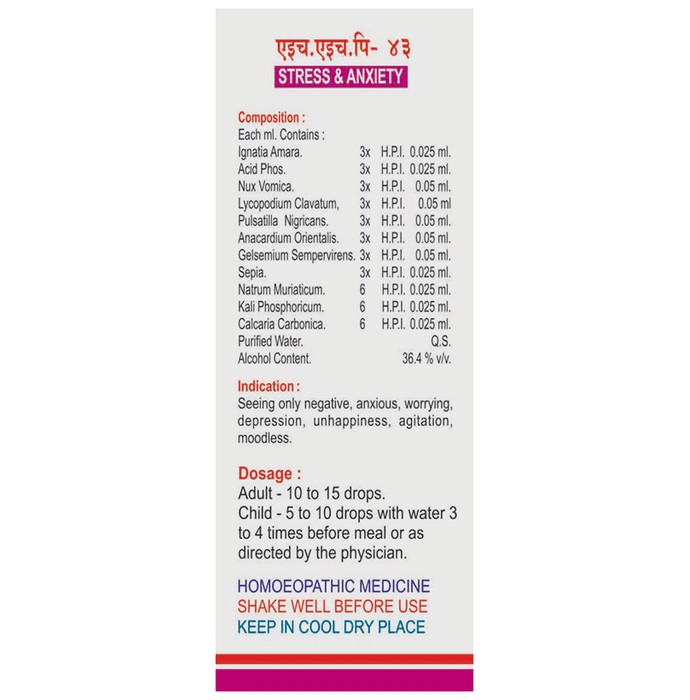 एइच.एइच.पि- ४३
STRESS & ANXIETY

Composition :
Each ml. Contains :

| | | | |
|---|---|---|---|
| Ignatia Amara. | 3x | H.P.I. | 0.025 ml. |
| Acid Phos. | 3x | H.P.I. | 0.025 ml. |
| Nux Vomica. | 3x | H.P.I. | 0.05 ml. |
| Lycopodium Clavatum, | 3x | H.P.I. | 0.05 ml |
| Pulsatilla Nigricans. | 3x | H.P.I. | 0.05 ml. |
| Anacardium Orientalis. | 3x | H.P.I. | 0.05 ml. |
| Gelsemium Sempervirens. | 3x | H.P.I. | 0.05 ml. |
| Sepia. | 3x | H.P.I. | 0.025 ml. |
| Natrum Muriaticum. | 6 | H.P.I. | 0.025 ml. |
| Kali Phosphoricum. | 6 | H.P.I. | 0.025 ml. |
| Calcaria Carbonica. | 6 | H.P.I. | 0.025 ml. |
| Purified Water. | | | Q.S. |
| Alcohol Content. | | | 36.4 % v/v. |

Indication :
Seeing only negative, anxious, worrying, depression, unhappiness, agitation, moodless.

Dosage :
Adult - 10 to 15 drops.
Child - 5 to 10 drops with water 3 to 4 times before meal or as directed by the physician.

HOMOEOPATHIC MEDICINE
SHAKE WELL BEFORE USE
KEEP IN COOL DRY PLACE